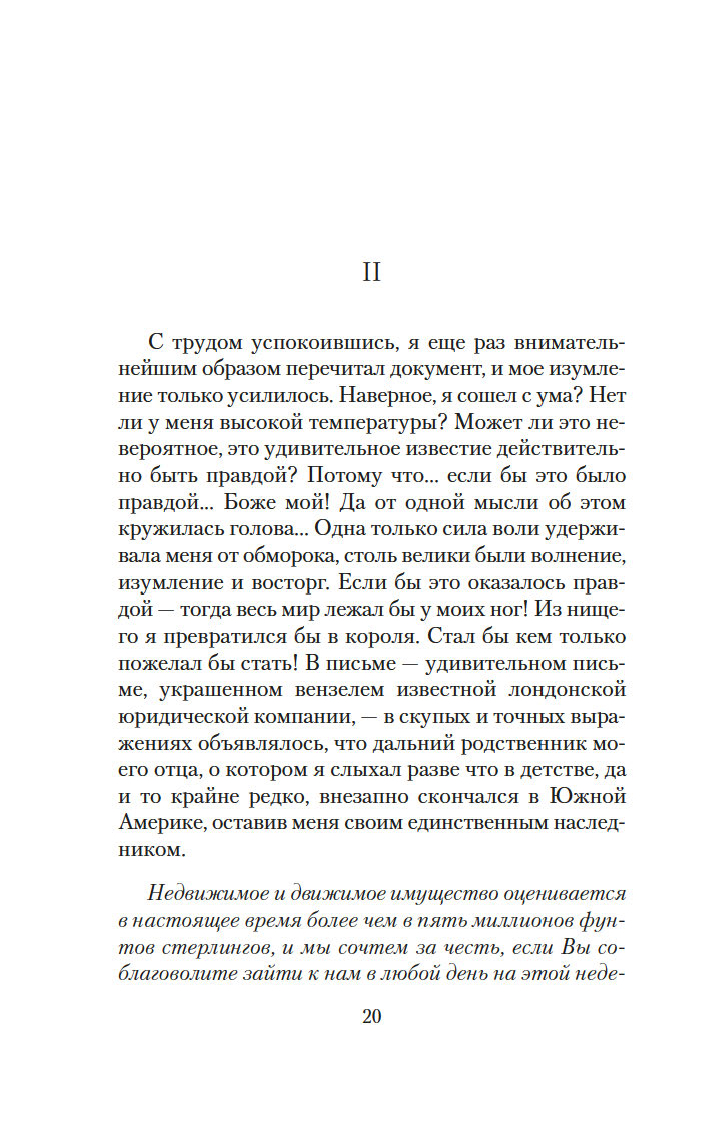 II

С трудом успокоившись, я еще раз внимательнейшим образом перечитал документ, и мое изумление только усилилось. Наверное, я сошел с ума? Нет ли у меня высокой температуры? Может ли это невероятное, это удивительное известие действительно быть правдой? Потому что... если бы это было правдой... Боже мой! Да от одной мысли об этом кружилась голова... Одна только сила воли удерживала меня от обморока, столь велики были волнение, изумление и восторг. Если бы это оказалось правдой — тогда весь мир лежал бы у моих ног! Из нищего я превратился бы в короля. Стал бы кем только пожелал бы стать! В письме — удивительном письме, украшенном вензелем известной лондонской юридической компании, — в скупых и точных выражениях объявлялось, что дальний родственник моего отца, о котором я слыхал разве что в детстве, да и то крайне редко, внезапно скончался в Южной Америке, оставив меня своим единственным наследником.

Недвижимое и движимое имущество оценивается в настоящее время более чем в пять миллионов фунтов стерлингов, и мы сочтем за честь, если Вы соблаговолите зайти к нам в любой день на этой неде-

20